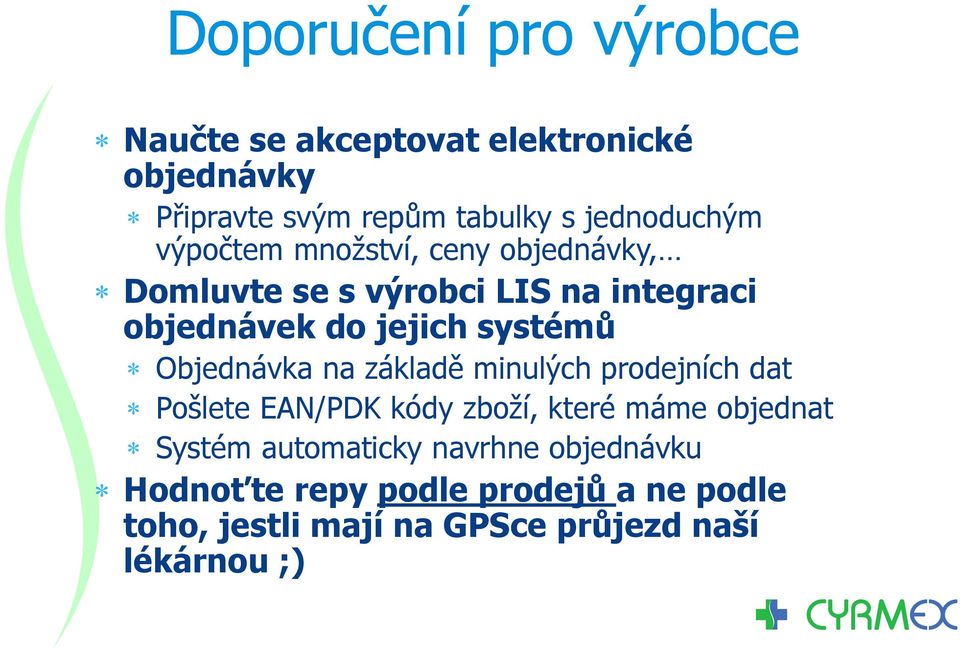 Doporučení pro výrobce

* Naučte se akceptovat elektronické objednávky
  * Připravte svým repům tabulky s jednoduchým výpočtem množství, ceny objednávky,…
* Domluvte se s výrobci LIS na integraci objednávek do jejich systémů
  * Objednávka na základě minulých prodejních dat
  * Pošlete EAN/PDK kódy zboží, které máme objednat
  * Systém automaticky navrhne objednávku
* Hodnoťte repy podle prodejů a ne podle toho, jestli mají na GPSce průjezd naší lékárnou ;)

CYRMEX